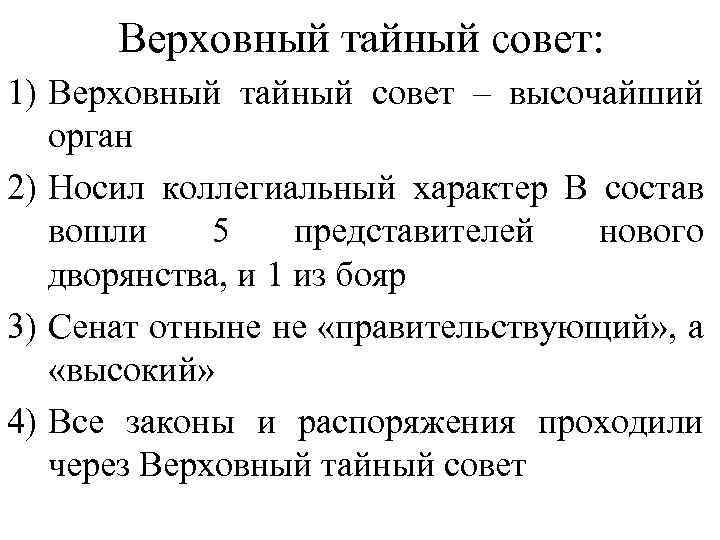 Верховный тайный совет:

1) Верховный тайный совет – высочайший орган

2) Носил коллегиальный характер В состав вошли 5 представителей нового дворянства, и 1 из бояр

3) Сенат отныне не «правительствующий», а «высокий»

4) Все законы и распоряжения проходили через Верховный тайный совет